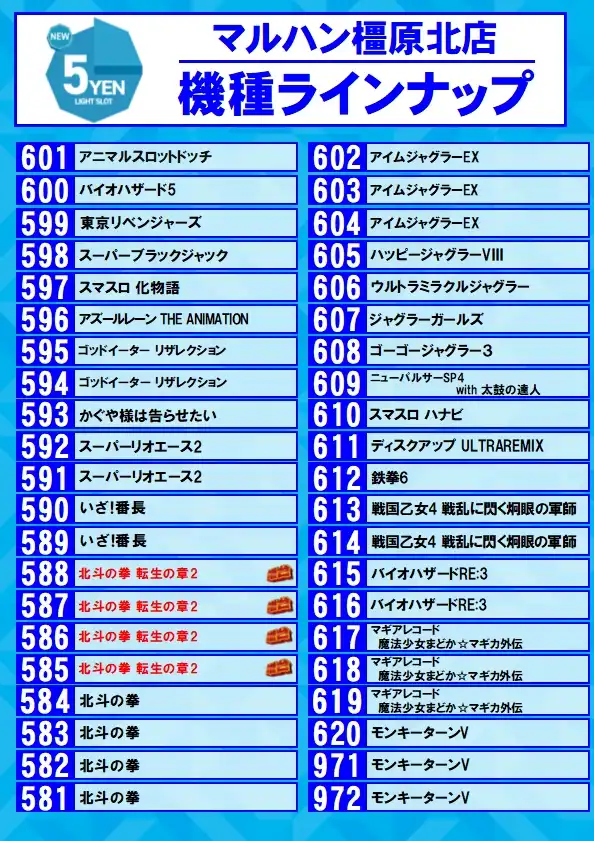 NEW
5YEN
LIGHT SLOT

マルハン橿原北店
機種ラインナップ

601 アニマルスロットドッチ
600 バイオハザード5
599 東京リベンジャーズ
598 スーパーブラックジャック
597 スマスロ 化物語
596 アズールレーン THE ANIMATION
595 ゴッドイーター リザレクション
594 ゴッドイーター リザレクション
593 かぐや様は告らせたい
592 スーパーリオエース2
591 スーパーリオエース2
590 いざ!番長
589 いざ!番長
588 北斗の拳 転生の章2
587 北斗の拳 転生の章2
586 北斗の拳 転生の章2
585 北斗の拳 転生の章2
584 北斗の拳
583 北斗の拳
582 北斗の拳
581 北斗の拳

602 アイムジャグラーEX
603 アイムジャグラーEX
604 アイムジャグラーEX
605 ハッピージャグラーVIII
606 ウルトラミラクルジャグラー
607 ジャグラーガールズ
608 ゴーゴージャグラー3
609 ニューパルサーSP4 with 太鼓の達人
610 スマスロ ハナビ
611 ディスクアップ ULTRAREMIX
612 鉄拳6
613 戦国乙女4 戦乱に閃く炯眼の軍師
614 戦国乙女4 戦乱に閃く炯眼の軍師
615 バイオハザードRE:3
616 バイオハザードRE:3
617 マギアレコード 魔法少女まどか☆マギカ外伝
618 マギアレコード 魔法少女まどか☆マギカ外伝
619 マギアレコード 魔法少女まどか☆マギカ外伝
620 モンキーターンV
971 モンキーターンV
972 モンキーターンV